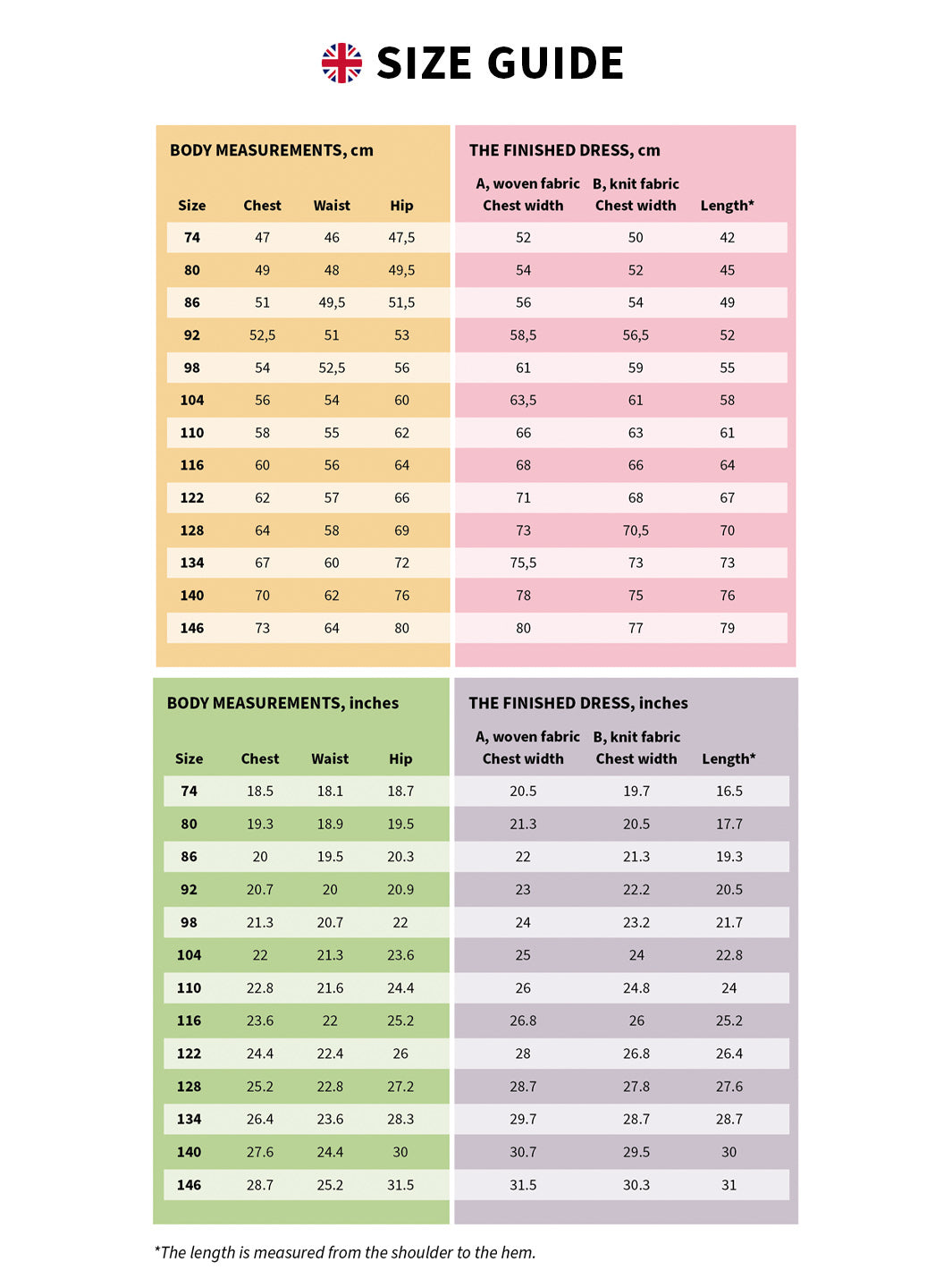 SIZE GUIDE

BODY MEASUREMENTS, cm

| Size | Chest | Waist | Hip |
|---|---|---|---|
| 74 | 47 | 46 | 47,5 |
| 80 | 49 | 48 | 49,5 |
| 86 | 51 | 49,5 | 51,5 |
| 92 | 52,5 | 51 | 53 |
| 98 | 54 | 52,5 | 56 |
| 104 | 56 | 54 | 60 |
| 110 | 58 | 55 | 62 |
| 116 | 60 | 56 | 64 |
| 122 | 62 | 57 | 66 |
| 128 | 64 | 58 | 69 |
| 134 | 67 | 60 | 72 |
| 140 | 70 | 62 | 76 |
| 146 | 73 | 64 | 80 |

THE FINISHED DRESS, cm

| A, woven fabric Chest width | B, knit fabric Chest width | Length* |
|---|---|---|
| 52 | 50 | 42 |
| 54 | 52 | 45 |
| 56 | 54 | 49 |
| 58,5 | 56,5 | 52 |
| 61 | 59 | 55 |
| 63,5 | 61 | 58 |
| 66 | 63 | 61 |
| 68 | 66 | 64 |
| 71 | 68 | 67 |
| 73 | 70,5 | 70 |
| 75,5 | 73 | 73 |
| 78 | 75 | 76 |
| 80 | 77 | 79 |

BODY MEASUREMENTS, inches

| Size | Chest | Waist | Hip |
|---|---|---|---|
| 74 | 18.5 | 18.1 | 18.7 |
| 80 | 19.3 | 18.9 | 19.5 |
| 86 | 20 | 19.5 | 20.3 |
| 92 | 20.7 | 20 | 20.9 |
| 98 | 21.3 | 20.7 | 22 |
| 104 | 22 | 21.3 | 23.6 |
| 110 | 22.8 | 21.6 | 24.4 |
| 116 | 23.6 | 22 | 25.2 |
| 122 | 24.4 | 22.4 | 26 |
| 128 | 25.2 | 22.8 | 27.2 |
| 134 | 26.4 | 23.6 | 28.3 |
| 140 | 27.6 | 24.4 | 30 |
| 146 | 28.7 | 25.2 | 31.5 |

THE FINISHED DRESS, inches

| A, woven fabric Chest width | B, knit fabric Chest width | Length* |
|---|---|---|
| 20.5 | 19.7 | 16.5 |
| 21.3 | 20.5 | 17.7 |
| 22 | 21.3 | 19.3 |
| 23 | 22.2 | 20.5 |
| 24 | 23.2 | 21.7 |
| 25 | 24 | 22.8 |
| 26 | 24.8 | 24 |
| 26.8 | 26 | 25.2 |
| 28 | 26.8 | 26.4 |
| 28.7 | 27.8 | 27.6 |
| 29.7 | 28.7 | 28.7 |
| 30.7 | 29.5 | 30 |
| 31.5 | 30.3 | 31 |

*The length is measured from the shoulder to the hem.